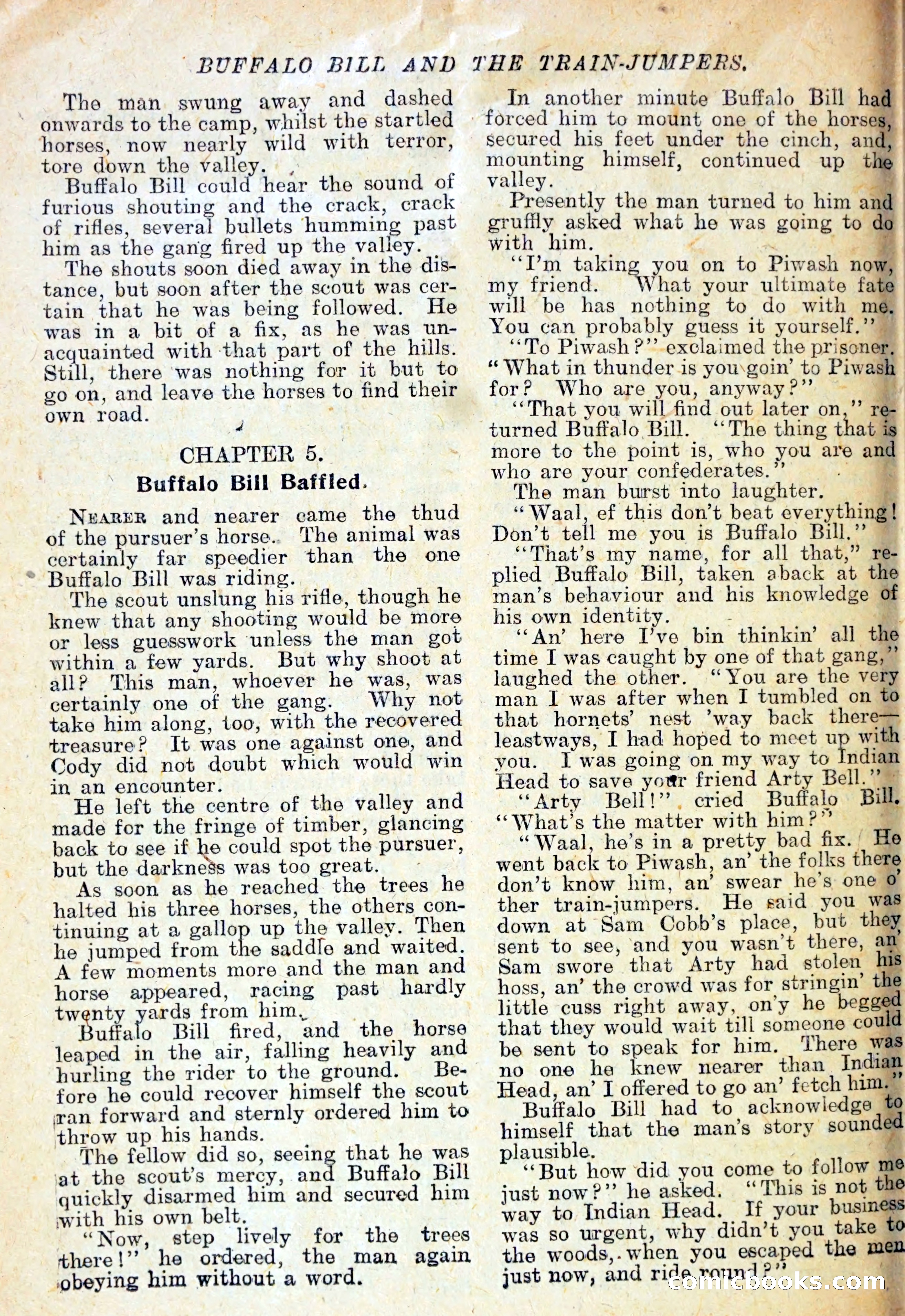 BUFFALO BILL AND THE TRAIN-JUMPERS.

The man swung away and dashed onwards to the camp, whilst the startled horses, now nearly wild with terror, tore down the valley.

Buffalo Bill could hear the sound of furious shouting and the crack, crack of rifles, several bullets humming past him as the gang fired up the valley.

The shouts soon died away in the distance, but soon after the scout was certain that he was being followed. He was in a bit of a fix, as he was unacquainted with that part of the hills. Still, there was nothing for it but to go on, and leave the horses to find their own road.

CHAPTER 5.
Buffalo Bill Baffled.

NEARER and nearer came the thud of the pursuer's horse. The animal was certainly far speedier than the one Buffalo Bill was riding.

The scout unslung his rifle, though he knew that any shooting would be more or less guesswork unless the man got within a few yards. But why shoot at all? This man, whoever he was, was certainly one of the gang. Why not take him along, too, with the recovered treasure? It was one against one, and Cody did not doubt which would win in an encounter.

He left the centre of the valley and made for the fringe of timber, glancing back to see if he could spot the pursuer, but the darkness was too great.

As soon as he reached the trees he halted his three horses, the others continuing at a gallop up the valley. Then he jumped from the saddle and waited. A few moments more and the man and horse appeared, racing past hardly twenty yards from him.

Buffalo Bill fired, and the horse leaped in the air, falling heavily and hurling the rider to the ground. Before he could recover himself the scout ran forward and sternly ordered him to throw up his hands.

The fellow did so, seeing that he was at the scout's mercy, and Buffalo Bill quickly disarmed him and secured him with his own belt.

"Now, step lively for the trees there!" he ordered, the man again obeying him without a word.

In another minute Buffalo Bill had forced him to mount one of the horses, secured his feet under the cinch, and, mounting himself, continued up the valley.

Presently the man turned to him and gruffly asked what he was going to do with him.

"I'm taking you on to Piwash now, my friend. What your ultimate fate will be has nothing to do with me. You can probably guess it yourself."

"To Piwash?" exclaimed the prisoner. "What in thunder is you goin' to Piwash for? Who are you, anyway?"

"That you will find out later on," returned Buffalo Bill. "The thing that is more to the point is, who you are and who are your confederates."

The man burst into laughter.

"Waal, ef this don't beat everything! Don't tell me you is Buffalo Bill."

"That's my name, for all that," replied Buffalo Bill, taken aback at the man's behaviour and his knowledge of his own identity.

"An' here I've bin thinkin' all the time I was caught by one of that gang," laughed the other. "You are the very man I was after when I tumbled on to that hornets' nest 'way back there—leastways, I had hoped to meet up with you. I was going on my way to Indian Head to save your friend Arty Bell."

"Arty Bell!" cried Buffalo Bill. "What's the matter with him?"

"Waal, he's in a pretty bad fix. He went back to Piwash, an' the folks there don't know him, an' swear he's one o' ther train-jumpers. He said you was down at Sam Cobb's place, but they sent to see, and you wasn't there, an' Sam swore that Arty had stolen his hoss, an' the crowd was for stringin' the little cuss right away, on'y he begged that they would wait till someone could be sent to speak for him. There was no one he knew nearer than Indian Head, an' I offered to go an' fetch him."

Buffalo Bill had to acknowledge to himself that the man's story sounded plausible.

"But how did you come to follow me just now?" he asked. "This is not the way to Indian Head. If your business was so urgent, why didn't you take to the woods, when you escaped the men just now, and ride round?"

comicbooks.com